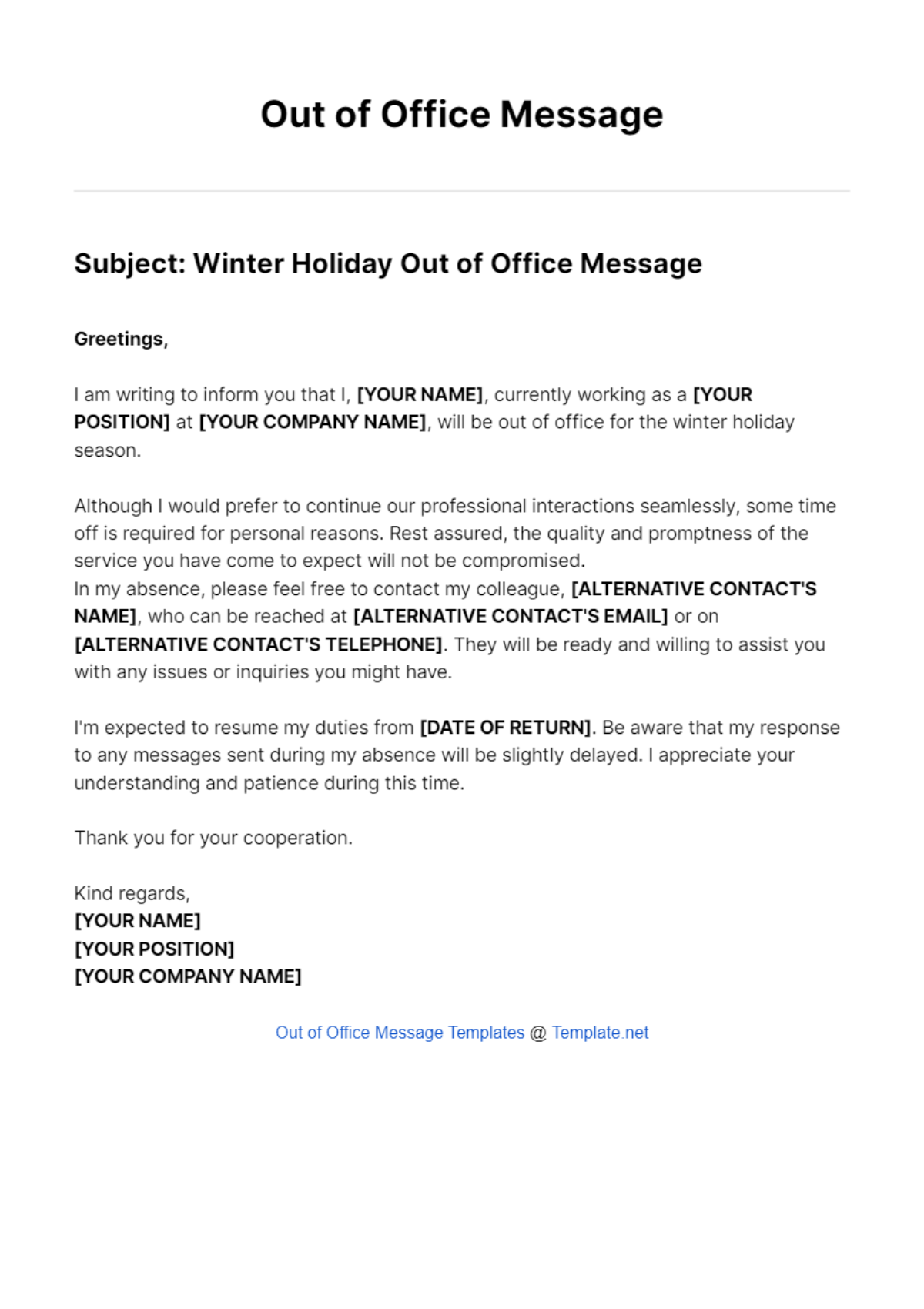 Out of Office Message

Subject: Winter Holiday Out of Office Message

Greetings,

I am writing to inform you that I, [YOUR NAME], currently working as a [YOUR POSITION] at [YOUR COMPANY NAME], will be out of office for the winter holiday season.

Although I would prefer to continue our professional interactions seamlessly, some time off is required for personal reasons. Rest assured, the quality and promptness of the service you have come to expect will not be compromised.
In my absence, please feel free to contact my colleague, [ALTERNATIVE CONTACT'S NAME], who can be reached at [ALTERNATIVE CONTACT'S EMAIL] or on [ALTERNATIVE CONTACT'S TELEPHONE]. They will be ready and willing to assist you with any issues or inquiries you might have.

I'm expected to resume my duties from [DATE OF RETURN]. Be aware that my response to any messages sent during my absence will be slightly delayed. I appreciate your understanding and patience during this time.

Thank you for your cooperation.

Kind regards,
[YOUR NAME]
[YOUR POSITION]
[YOUR COMPANY NAME]

Out of Office Message Templates @ Template.net